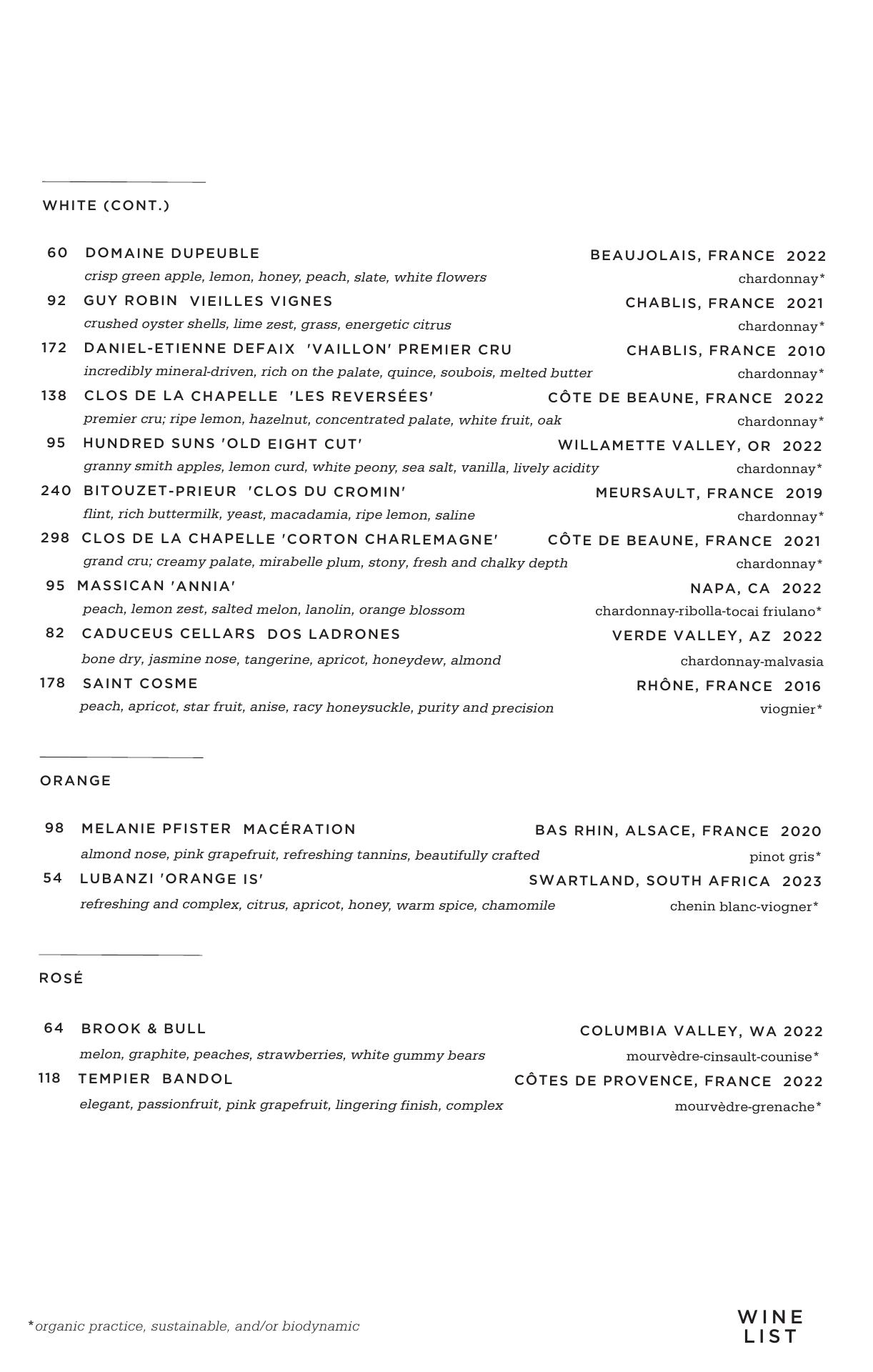 WHITE (CONT.)

60 DOMAINE DUPEUBLE BEAUJOLAIS, FRANCE 2022
crisp green apple, lemon, honey, peach, slate, white flowers chardonnay*

92 GUY ROBIN VIEILLES VIGNES CHABLIS, FRANCE 2021
crushed oyster shells, lime zest, grass, energetic citrus chardonnay*

172 DANIEL-ETIENNE DEFAIX 'VAILLON' PREMIER CRU CHABLIS, FRANCE 2010
incredibly mineral-driven, rich on the palate, quince, soubois, melted butter chardonnay*

138 CLOS DE LA CHAPELLE 'LES REVERSÉES' CÔTE DE BEAUNE, FRANCE 2022
premier cru; ripe lemon, hazelnut, concentrated palate, white fruit, oak chardonnay*

95 HUNDRED SUNS 'OLD EIGHT CUT' WILLAMETTE VALLEY, OR 2022
granny smith apples, lemon curd, white peony, sea salt, vanilla, lively acidity chardonnay*

240 BITOUZET-PRIEUR 'CLOS DU CROMIN' MEURSAULT, FRANCE 2019
flint, rich buttermilk, yeast, macadamia, ripe lemon, saline chardonnay*

298 CLOS DE LA CHAPELLE 'CORTON CHARLEMAGNE' CÔTE DE BEAUNE, FRANCE 2021
grand cru; creamy palate, mirabelle plum, stony, fresh and chalky depth chardonnay*

95 MASSICAN 'ANNIA' NAPA, CA 2022
peach, lemon zest, salted melon, lanolin, orange blossom chardonnay-ribolla-tocai friulano*

82 CADUCEUS CELLARS DOS LADRONES VERDE VALLEY, AZ 2022
bone dry, jasmine nose, tangerine, apricot, honeydew, almond chardonnay-malvasia

178 SAINT COSME RHÔNE, FRANCE 2016
peach, apricot, star fruit, anise, racy honeysuckle, purity and precision viognier*

ORANGE

98 MELANIE PFISTER MACÉRATION BAS RHIN, ALSACE, FRANCE 2020
almond nose, pink grapefruit, refreshing tannins, beautifully crafted pinot gris*

54 LUBANZI 'ORANGE IS' SWARTLAND, SOUTH AFRICA 2023
refreshing and complex, citrus, apricot, honey, warm spice, chamomile chenin blanc-viogner*

ROSÉ

64 BROOK & BULL COLUMBIA VALLEY, WA 2022
melon, graphite, peaches, strawberries, white gummy bears mourvèdre-cinsault-counise*

118 TEMPIER BANDOL CÔTES DE PROVENCE, FRANCE 2022
elegant, passionfruit, pink grapefruit, lingering finish, complex mourvèdre-grenache*

*organic practice, sustainable, and/or biodynamic

WINE LIST